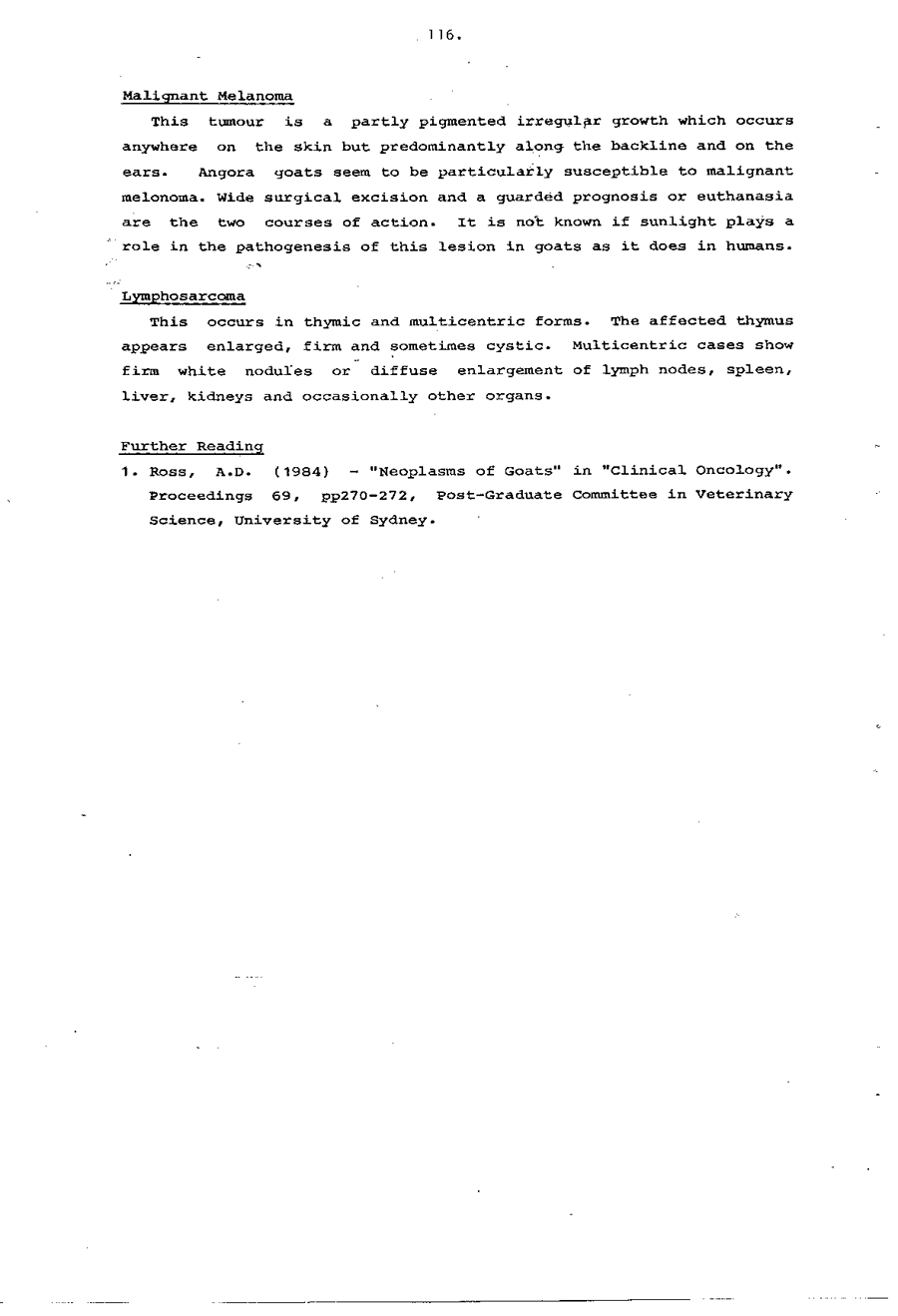 116.

Malignant Melanoma

This tumour is a partly pigmented irregular growth which occurs anywhere on the skin but predominantly along the backline and on the ears. Angora goats seem to be particularly susceptible to malignant melonoma. Wide surgical excision and a guarded prognosis or euthanasia are the two courses of action. It is not known if sunlight plays a role in the pathogenesis of this lesion in goats as it does in humans.

Lymphosarcoma

This occurs in thymic and multicentric forms. The affected thymus appears enlarged, firm and sometimes cystic. Multicentric cases show firm white nodules or diffuse enlargement of lymph nodes, spleen, liver, kidneys and occasionally other organs.

Further Reading

1. Ross, A.D. (1984) - "Neoplasms of Goats" in "Clinical Oncology". Proceedings 69, pp270-272, Post-Graduate Committee in Veterinary Science, University of Sydney.